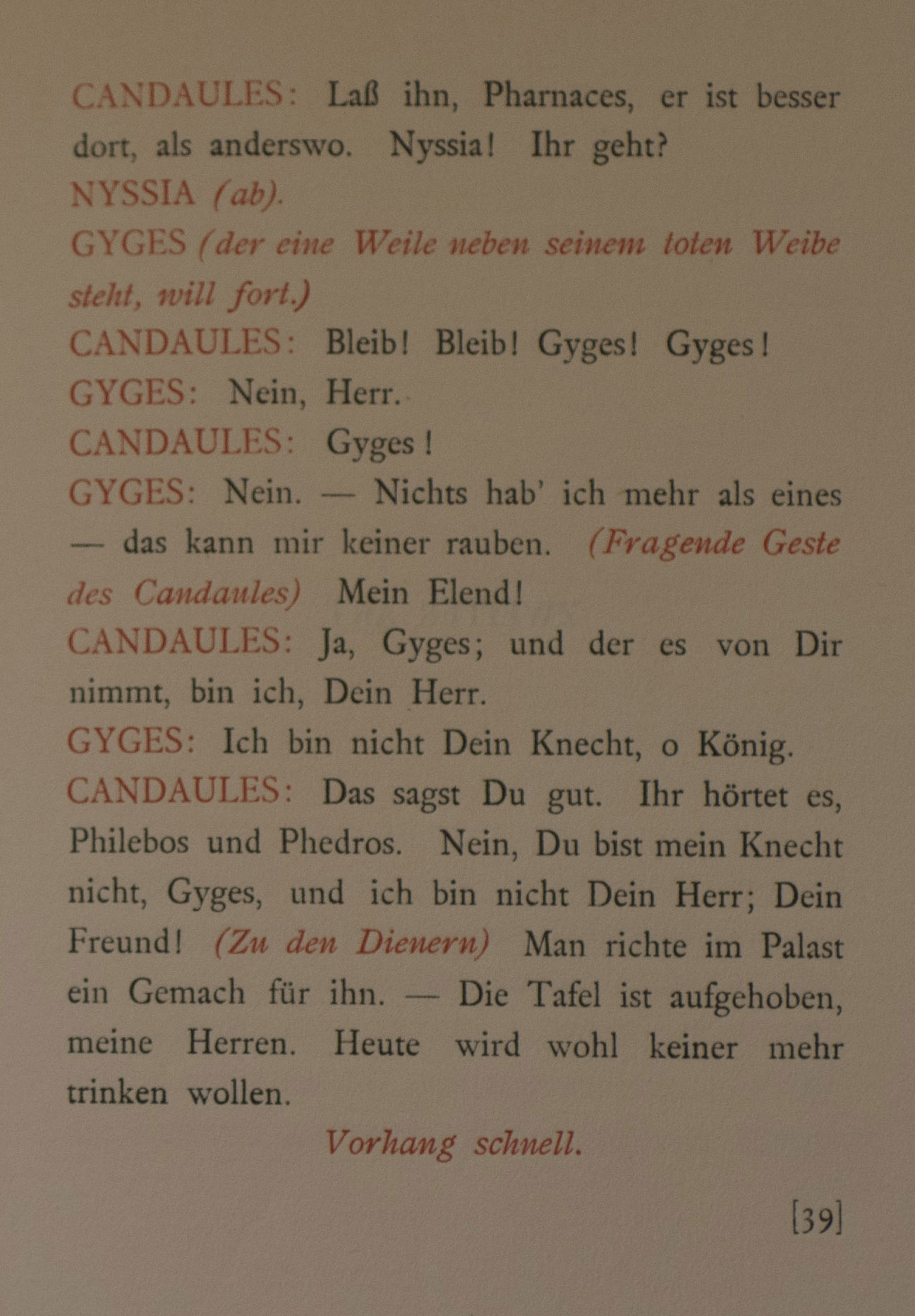 CANDAULES: Laß ihn, Pharnaces, er ist besser dort, als anderswo. Nyssia! Ihr geht?

NYSSIA (ab).

GYGES (der eine Weile neben seinem toten Weibe steht, will fort.)

CANDAULES: Bleib! Bleib! Gyges! Gyges!

GYGES: Nein, Herr.

CANDAULES: Gyges!

GYGES: Nein. — Nichts hab' ich mehr als eines — das kann mir keiner rauben. (Fragende Geste des Candaules) Mein Elend!

CANDAULES: Ja, Gyges; und der es von Dir nimmt, bin ich, Dein Herr.

GYGES: Ich bin nicht Dein Knecht, o König.

CANDAULES: Das sagst Du gut. Ihr hörtet es, Philebos und Phedros. Nein, Du bist mein Knecht nicht, Gyges, und ich bin nicht Dein Herr; Dein Freund! (Zu den Dienern) Man richte im Palast ein Gemach für ihn. — Die Tafel ist aufgehoben, meine Herren. Heute wird wohl keiner mehr trinken wollen.

Vorhang schnell.

[39]